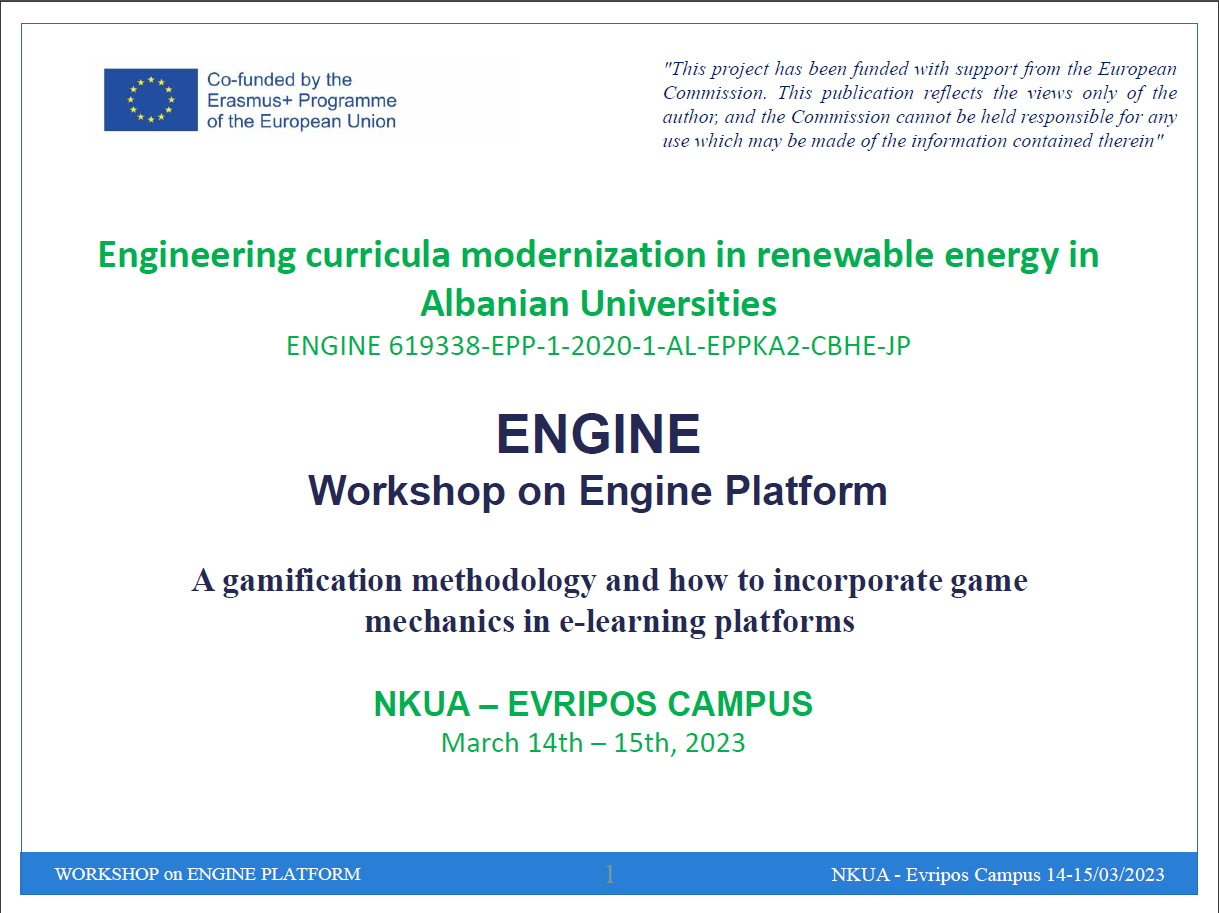 Co-funded by the Erasmus+ Programme of the European Union

"This project has been funded with support from the European Commission. This publication reflects the views only of the author, and the Commission cannot be held responsible for any use which may be made of the information contained therein"

Engineering curricula modernization in renewable energy in Albanian Universities
ENGINE 619338-EPP-1-2020-1-AL-EPPKA2-CBHE-JP

ENGINE
Workshop on Engine Platform

A gamification methodology and how to incorporate game mechanics in e-learning platforms

NKUA – EVRIPOS CAMPUS
March 14th – 15th, 2023

WORKSHOP on ENGINE PLATFORM 1 NKUA - Evripos Campus 14-15/03/2023